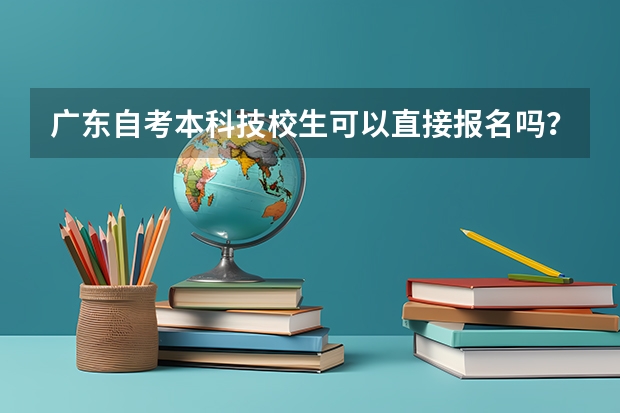 广东自考本科技校生可以直接报名吗？